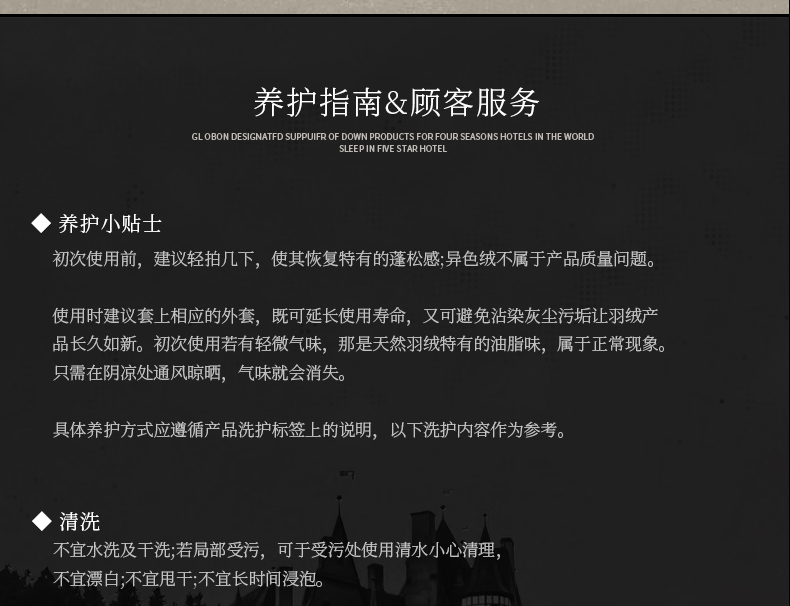 养护指南&顾客服务

GL OBON DESIGNATFD SUPPUIFR OF DOWN PRODUCTS FOR FOUR SEASONS HOTELS IN THE WORLD
SLEEP IN FIVE STAR HOTEL

◆ 养护小贴士

初次使用前，建议轻拍几下，使其恢复特有的蓬松感;异色绒不属于产品质量问题。

使用时建议套上相应的外套，既可延长使用寿命，又可避免沾染灰尘污垢让羽绒产品长久如新。初次使用若有轻微气味，那是天然羽绒特有的油脂味，属于正常现象。只需在阴凉处通风晾晒，气味就会消失。

具体养护方式应遵循产品洗护标签上的说明，以下洗护内容作为参考。

◆ 清洗

不宜水洗及干洗;若局部受污，可于受污处使用清水小心清理，
不宜漂白;不宜甩干;不宜长时间浸泡。